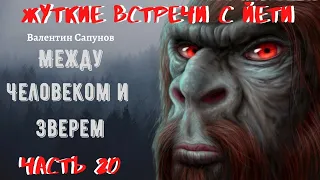 ЖУТКИЕ ВСТРЕЧИ С ЙЕТИ

Валентин Сапунов

МЕЖДУ ЧЕЛОВЕКОМ И ЗВЕРЕМ

ЧАСТЬ 20